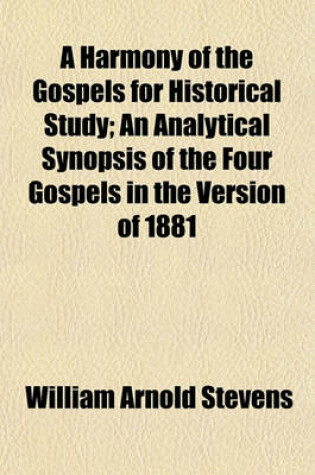 A Harmony of the Gospels for Historical Study; An Analytical Synopsis of the Four Gospels in the Version of 1881

William Arnold Stevens